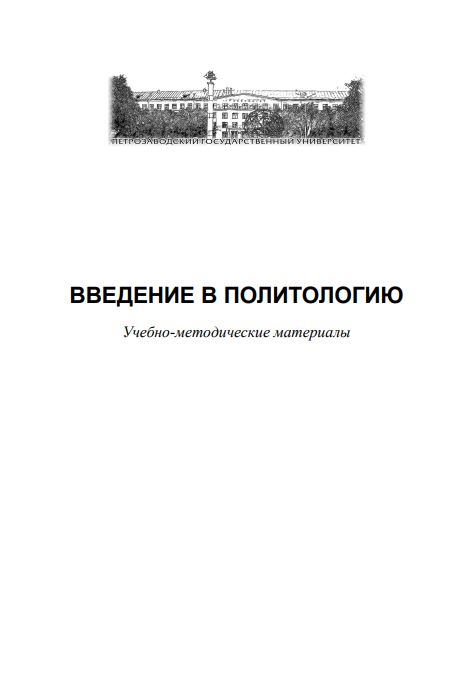 ПЕТРОЗАВОДСКИЙ ГОСУДАРСТВЕННЫЙ УНИВЕРСИТЕТ

ВВЕДЕНИЕ В ПОЛИТОЛОГИЮ

Учебно-методические материалы